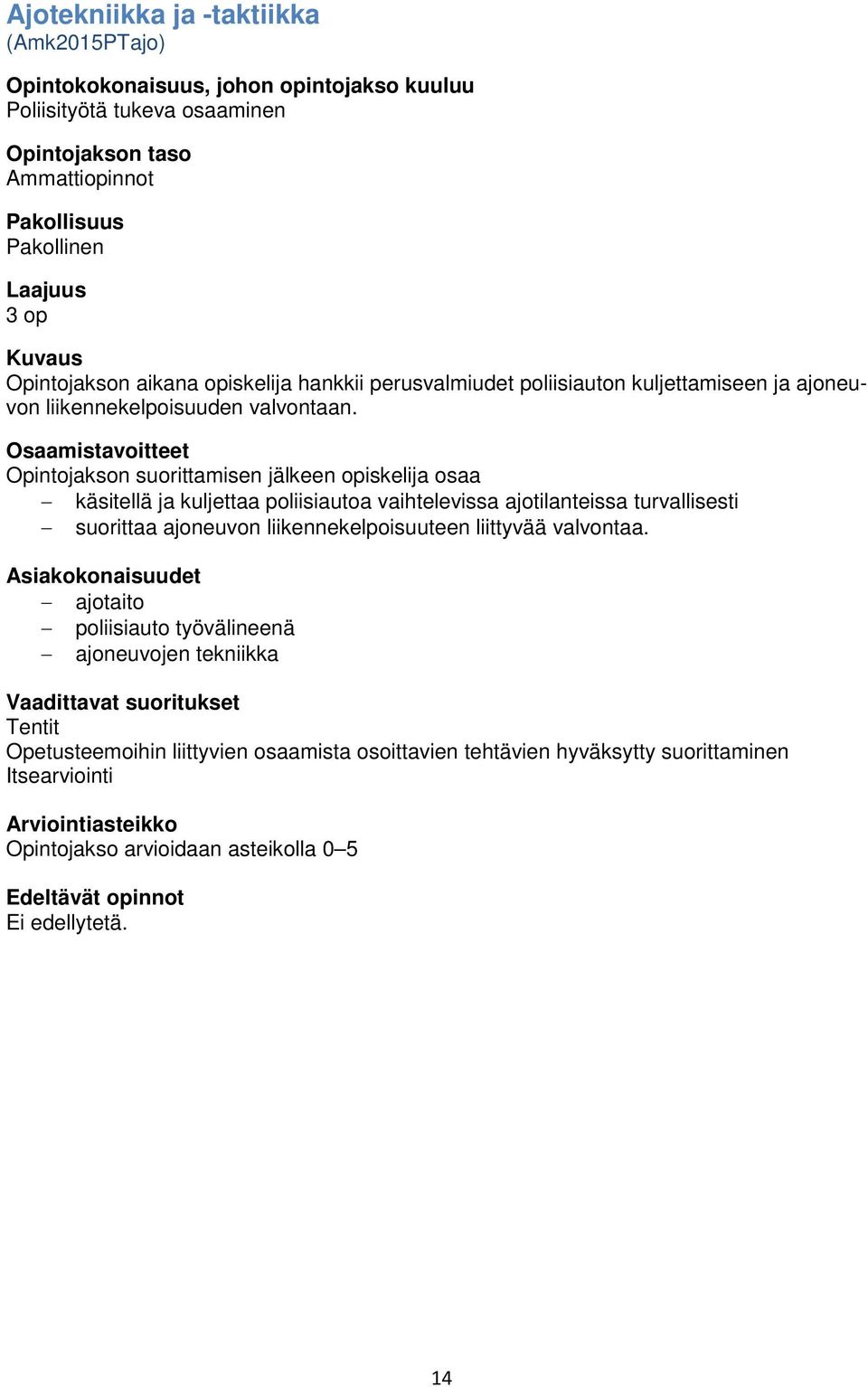 Ajotekniikka ja -taktiikka
(Amk2015PTajo)

Opintokokonaisuus, johon opintojakso kuuluu
Poliisityötä tukeva osaaminen

Opintojakson taso
Ammattiopinnot

Pakollisuus
Pakollinen

Laajuus
3 op

Kuvaus
Opintojakson aikana opiskelija hankkii perusvalmiudet poliisiauton kuljettamiseen ja ajoneuvon liikennekelpoisuuden valvontaan.

Osaamistavoitteet
Opintojakson suorittamisen jälkeen opiskelija osaa
– käsitellä ja kuljettaa poliisiautoa vaihtelevissa ajotilanteissa turvallisesti
– suorittaa ajoneuvon liikennekelpoisuuteen liittyvää valvontaa.

Asiakokonaisuudet
– ajotaito
– poliisiauto työvälineenä
– ajoneuvojen tekniikka

Vaadittavat suoritukset
Tentit
Opetusteemoihin liittyvien osaamista osoittavien tehtävien hyväksytty suorittaminen
Itsearviointi

Arviointiasteikko
Opintojakso arvioidaan asteikolla 0–5

Edeltävät opinnot
Ei edellytetä.

14